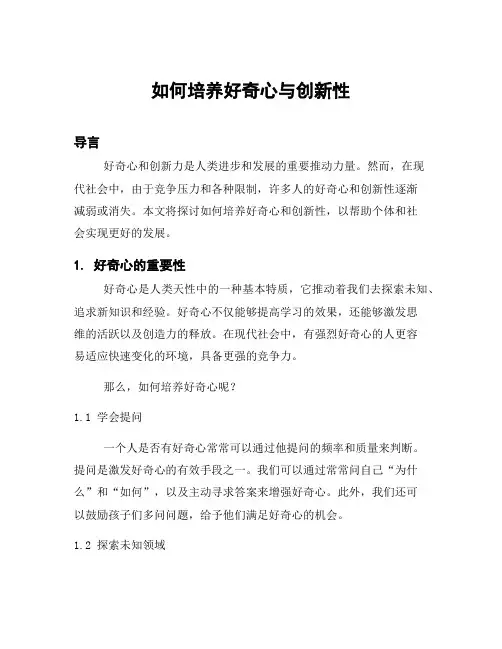 如何培养好奇心与创新性

导言

好奇心和创新力是人类进步和发展的重要推动力量。然而，在现代社会中，由于竞争压力和各种限制，许多人的好奇心和创新性逐渐减弱或消失。本文将探讨如何培养好奇心和创新性，以帮助个体和社会实现更好的发展。

1. 好奇心的重要性

好奇心是人类天性中的一种基本特质，它推动着我们去探索未知、追求新知识和经验。好奇心不仅能够提高学习的效果，还能够激发思维的活跃以及创造力的释放。在现代社会中，有强烈好奇心的人更容易适应快速变化的环境，具备更强的竞争力。

那么，如何培养好奇心呢？

1.1 学会提问

一个人是否有好奇心常常可以通过他提问的频率和质量来判断。提问是激发好奇心的有效手段之一。我们可以通过常常问自己“为什么”和“如何”，以及主动寻求答案来增强好奇心。此外，我们还可以鼓励孩子们多问问题，给予他们满足好奇心的机会。

1.2 探索未知领域